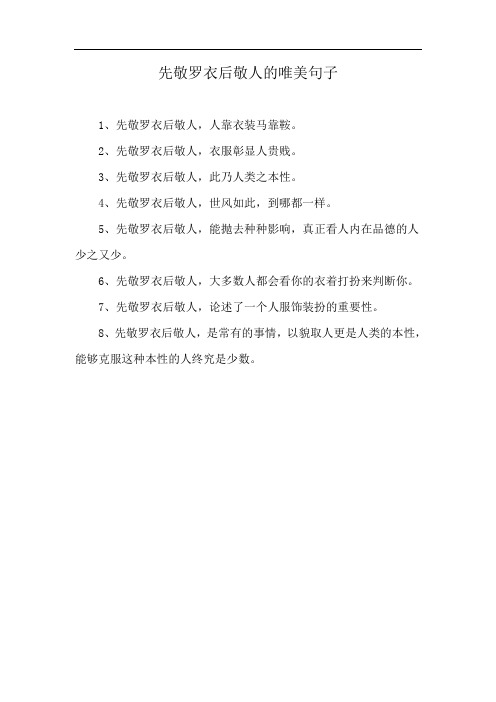 先敬罗衣后敬人的唯美句子

1、先敬罗衣后敬人，人靠衣装马靠鞍。

2、先敬罗衣后敬人，衣服彰显人贵贱。

3、先敬罗衣后敬人，此乃人类之本性。

4、先敬罗衣后敬人，世风如此，到哪都一样。

5、先敬罗衣后敬人，能抛去种种影响，真正看人内在品德的人少之又少。

6、先敬罗衣后敬人，大多数人都会看你的衣着打扮来判断你。

7、先敬罗衣后敬人，论述了一个人服饰装扮的重要性。

8、先敬罗衣后敬人，是常有的事情，以貌取人更是人类的本性，能够克服这种本性的人终究是少数。